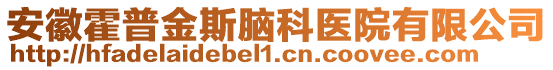 安徽霍普金斯脑科医院有限公司
http://hfadelaidebel1.cn.coovee.com